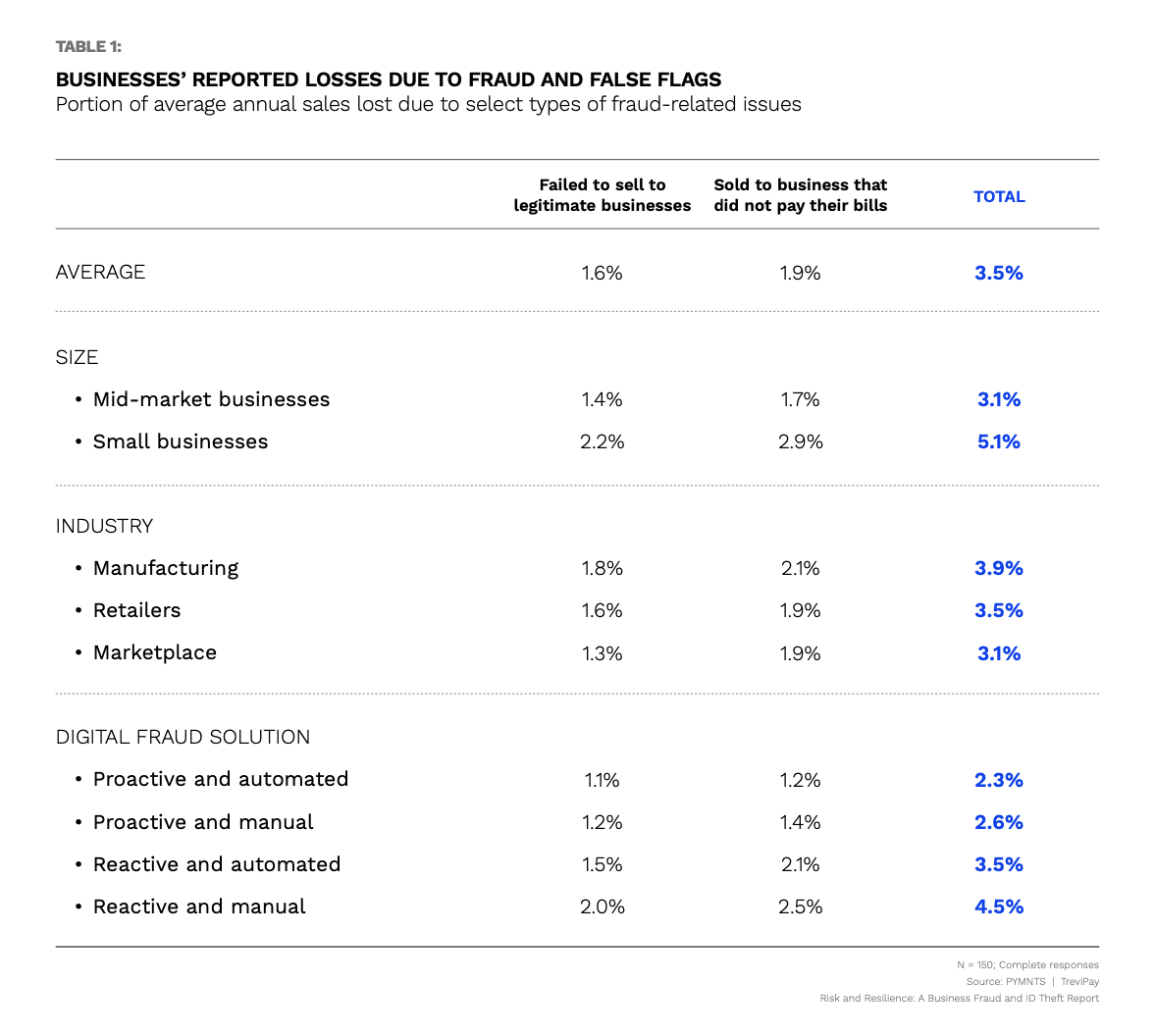 TABLE 1:

BUSINESSES' REPORTED LOSSES DUE TO FRAUD AND FALSE FLAGS
Portion of average annual sales lost due to select types of fraud-related issues

| | Failed to sell to legitimate businesses | Sold to business that did not pay their bills | TOTAL |
|---|---|---|---|
| AVERAGE | 1.6% | 1.9% | 3.5% |
| SIZE | | | |
| • Mid-market businesses | 1.4% | 1.7% | 3.1% |
| • Small businesses | 2.2% | 2.9% | 5.1% |
| INDUSTRY | | | |
| • Manufacturing | 1.8% | 2.1% | 3.9% |
| • Retailers | 1.6% | 1.9% | 3.5% |
| • Marketplace | 1.3% | 1.9% | 3.1% |
| DIGITAL FRAUD SOLUTION | | | |
| • Proactive and automated | 1.1% | 1.2% | 2.3% |
| • Proactive and manual | 1.2% | 1.4% | 2.6% |
| • Reactive and automated | 1.5% | 2.1% | 3.5% |
| • Reactive and manual | 2.0% | 2.5% | 4.5% |

N = 150; Complete responses
Source: PYMNTS | TreviPay
Risk and Resilience: A Business Fraud and ID Theft Report